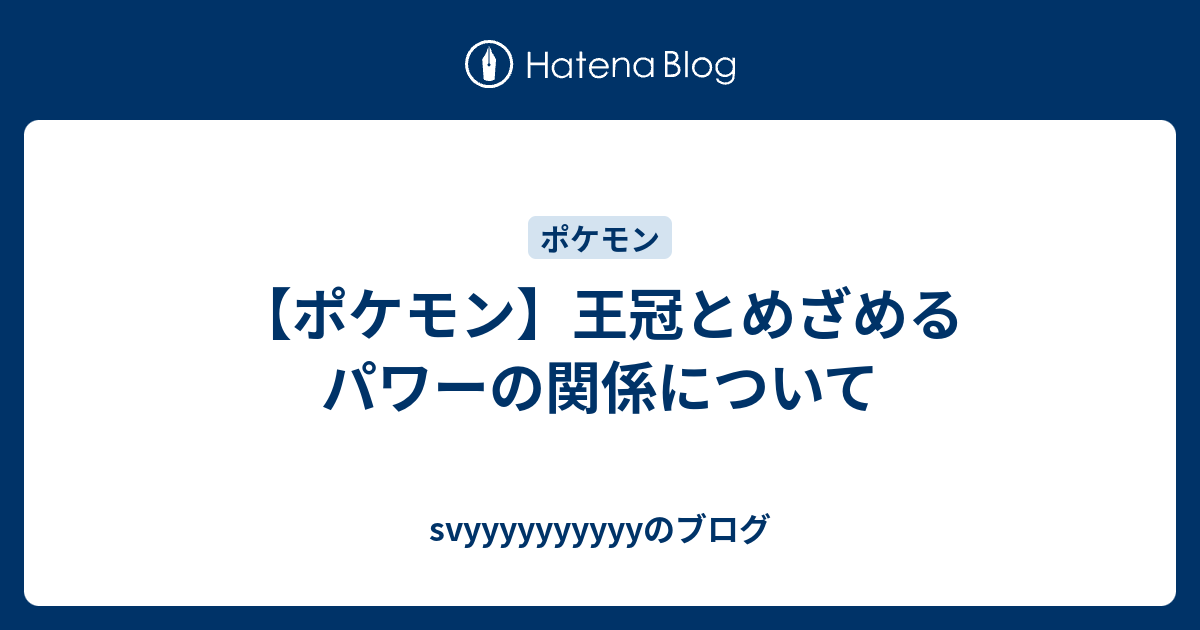 Hatena Blog

ポケモン

【ポケモン】王冠とめざめるパワーの関係について

svyyyyyyyyyyのブログ